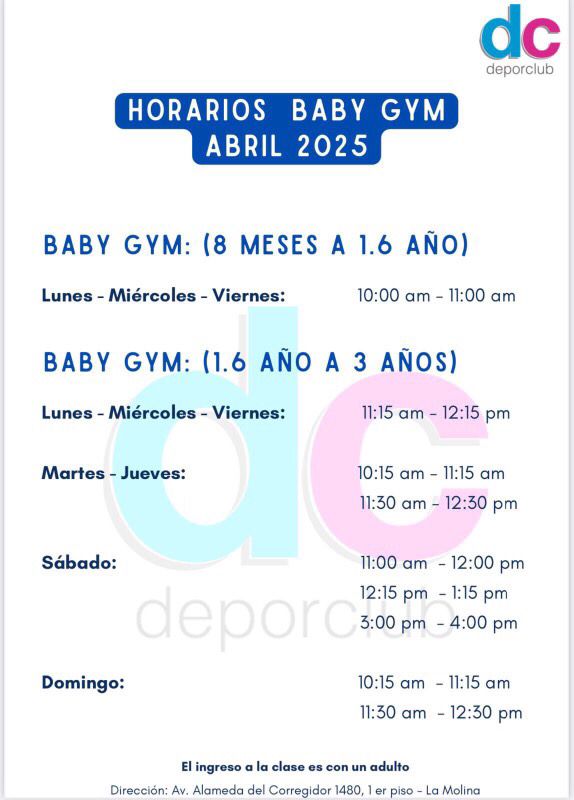 dc
deporclub

HORARIOS BABY GYM
ABRIL 2025

BABY GYM: (8 MESES A 1.6 AÑO)

Lunes - Miércoles - Viernes: 10:00 am - 11:00 am

BABY GYM: (1.6 AÑO A 3 AÑOS)

Lunes - Miércoles - Viernes: 11:15 am - 12:15 pm

Martes - Jueves: 10:15 am - 11:15 am
11:30 am - 12:30 pm

Sábado: 11:00 am - 12:00 pm
12:15 pm - 1:15 pm
3:00 pm - 4:00 pm

Domingo: 10:15 am - 11:15 am
11:30 am - 12:30 pm

dc
deporclub

El ingreso a la clase es con un adulto

Dirección: Av. Alameda del Corregidor 1480, 1 er piso - La Molina